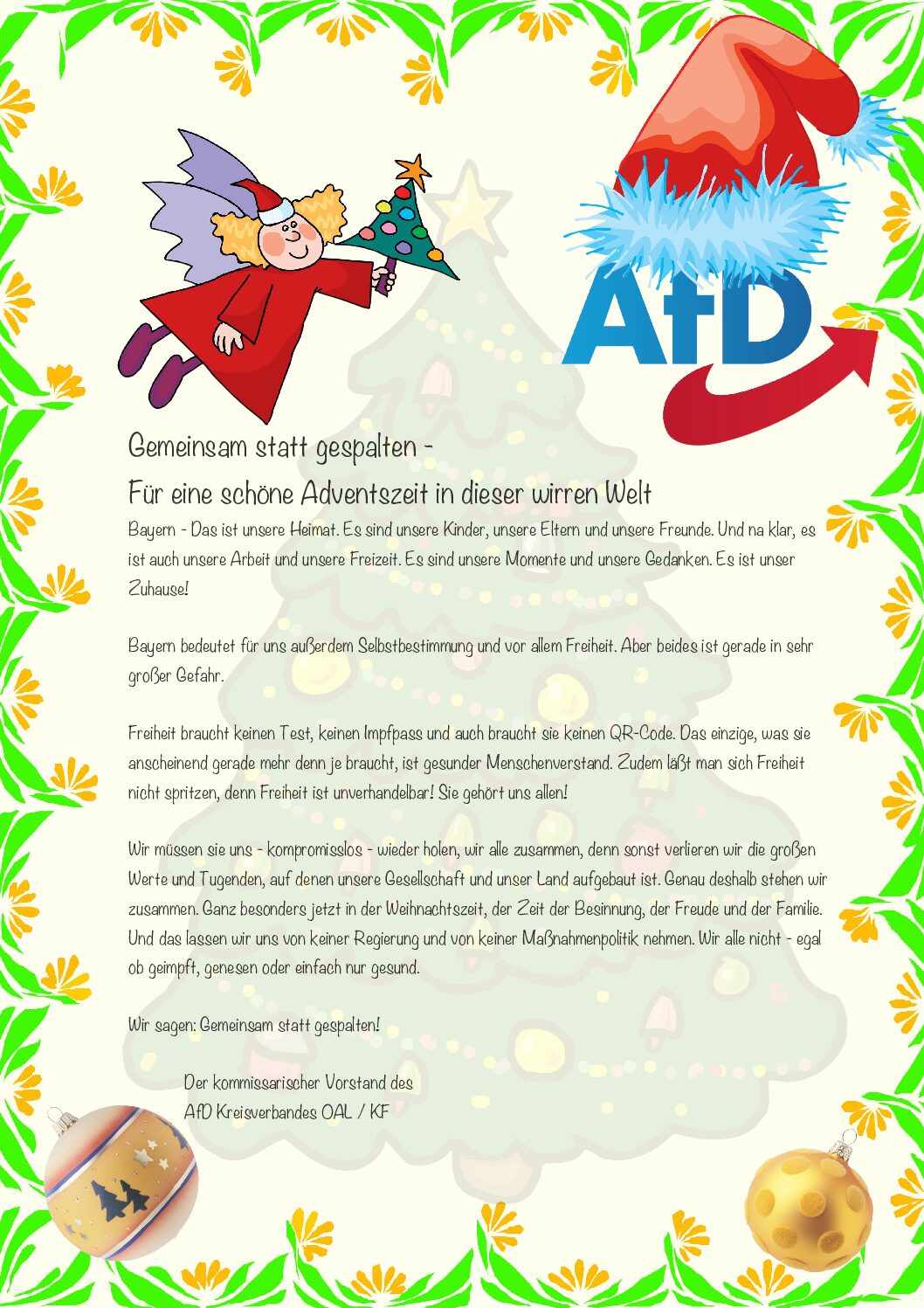 AfD

Gemeinsam statt gespalten -
Für eine schöne Adventszeit in dieser wirren Welt

Bayern - Das ist unsere Heimat. Es sind unsere Kinder, unsere Eltern und unsere Freunde. Und na klar, es ist auch unsere Arbeit und unsere Freizeit. Es sind unsere Momente und unsere Gedanken. Es ist unser Zuhause!

Bayern bedeutet für uns außerdem Selbstbestimmung und vor allem Freiheit. Aber beides ist gerade in sehr großer Gefahr.

Freiheit braucht keinen Test, keinen Impfpass und auch braucht sie keinen QR-Code. Das einzige, was sie anscheinend gerade mehr denn je braucht, ist gesunder Menschenverstand. Zudem läßt man sich Freiheit nicht spritzen, denn Freiheit ist unverhandelbar! Sie gehört uns allen!

Wir müssen sie uns - kompromisslos - wieder holen, wir alle zusammen, denn sonst verlieren wir die großen Werte und Tugenden, auf denen unsere Gesellschaft und unser Land aufgebaut ist. Genau deshalb stehen wir zusammen. Ganz besonders jetzt in der Weihnachtszeit, der Zeit der Besinnung, der Freude und der Familie. Und das lassen wir uns von keiner Regierung und von keiner Maßnahmenpolitik nehmen. Wir alle nicht - egal ob geimpft, genesen oder einfach nur gesund.

Wir sagen: Gemeinsam statt gespalten!

Der kommissarischer Vorstand des
AfD Kreisverbandes OAL / KF